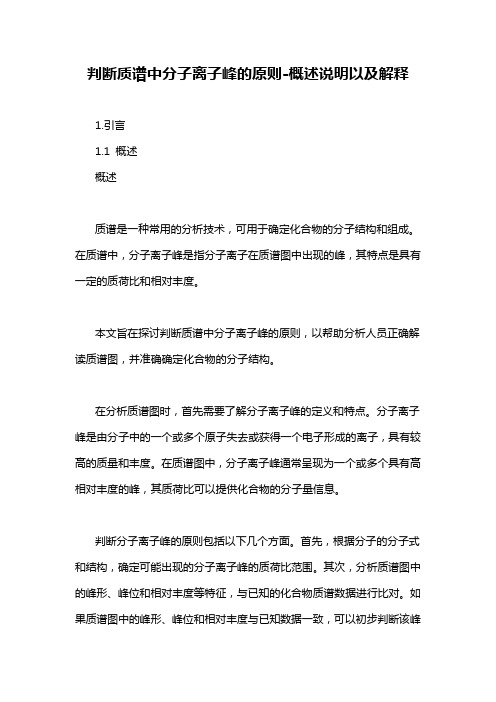 判断质谱中分子离子峰的原则-概述说明以及解释

1.引言

1.1 概述

概述

质谱是一种常用的分析技术，可用于确定化合物的分子结构和组成。在质谱中，分子离子峰是指分子离子在质谱图中出现的峰，其特点是具有一定的质荷比和相对丰度。

本文旨在探讨判断质谱中分子离子峰的原则，以帮助分析人员正确解读质谱图，并准确确定化合物的分子结构。

在分析质谱图时，首先需要了解分子离子峰的定义和特点。分子离子峰是由分子中的一个或多个原子失去或获得一个电子形成的离子，具有较高的质量和丰度。在质谱图中，分子离子峰通常呈现为一个或多个具有高相对丰度的峰，其质荷比可以提供化合物的分子量信息。

判断分子离子峰的原则包括以下几个方面。首先，根据分子的分子式和结构，确定可能出现的分子离子峰的质荷比范围。其次，分析质谱图中的峰形、峰位和相对丰度等特征，与已知的化合物质谱数据进行比对。如果质谱图中的峰形、峰位和相对丰度与已知数据一致，可以初步判断该峰